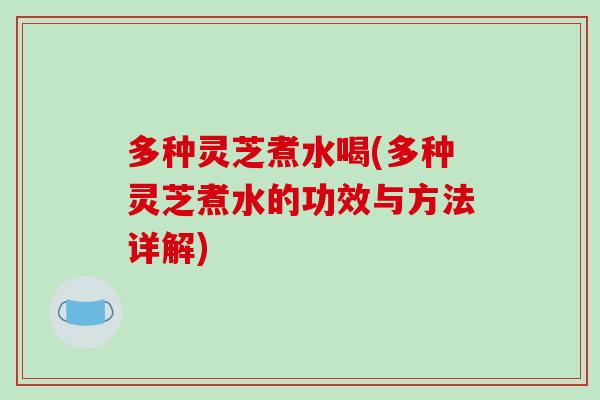 多种灵芝煮水喝(多种灵芝煮水的功效与方法详解)